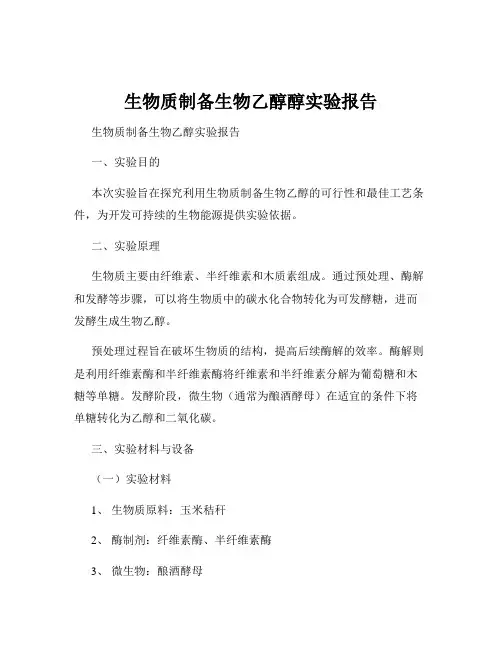 生物质制备生物乙醇醇实验报告

生物质制备生物乙醇实验报告

一、实验目的

本次实验旨在探究利用生物质制备生物乙醇的可行性和最佳工艺条件，为开发可持续的生物能源提供实验依据。

二、实验原理

生物质主要由纤维素、半纤维素和木质素组成。通过预处理、酶解和发酵等步骤，可以将生物质中的碳水化合物转化为可发酵糖，进而发酵生成生物乙醇。

预处理过程旨在破坏生物质的结构，提高后续酶解的效率。酶解则是利用纤维素酶和半纤维素酶将纤维素和半纤维素分解为葡萄糖和木糖等单糖。发酵阶段，微生物（通常为酿酒酵母）在适宜的条件下将单糖转化为乙醇和二氧化碳。

三、实验材料与设备

（一）实验材料

1、 生物质原料：玉米秸秆

2、 酶制剂：纤维素酶、半纤维素酶

3、 微生物：酿酒酵母